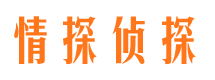 情探侦探